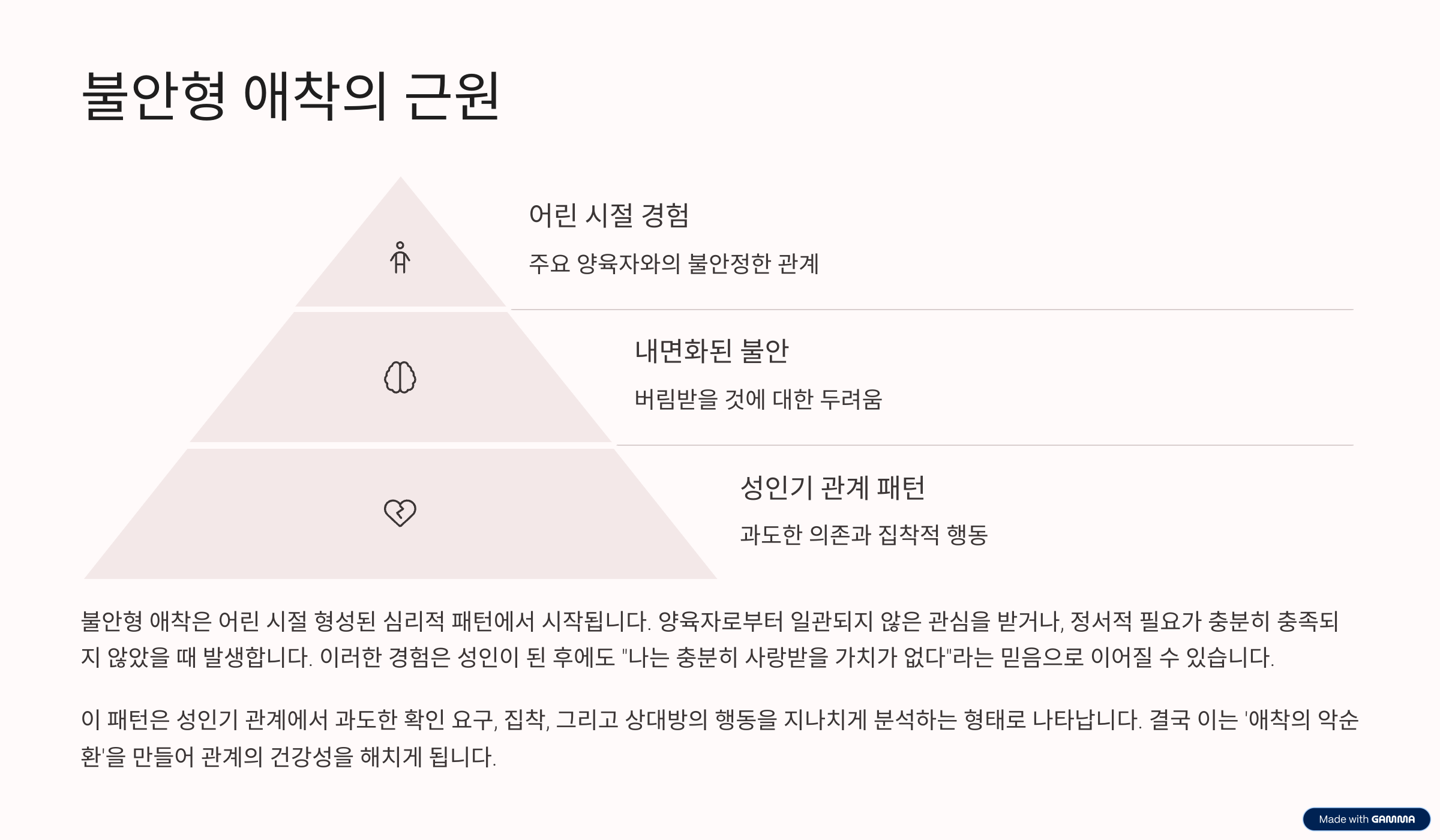 불안형 애착의 근원

어린 시절 경험

주요 양육자와의 불안정한 관계

내면화된 불안

버림받을 것에 대한 두려움

성인기 관계 패턴

과도한 의존과 집착적 행동

불안형 애착은 어린 시절 형성된 심리적 패턴에서 시작됩니다. 양육자로부터 일관되지 않은 관심을 받거나, 정서적 필요가 충분히 충족되지 않았을 때 발생합니다. 이러한 경험은 성인이 된 후에도 "나는 충분히 사랑받을 가치가 없다"라는 믿음으로 이어질 수 있습니다.

이 패턴은 성인기 관계에서 과도한 확인 요구, 집착, 그리고 상대방의 행동을 지나치게 분석하는 형태로 나타납니다. 결국 이는 '애착의 악순환'을 만들어 관계의 건강성을 해치게 됩니다.

Made with GAMMA